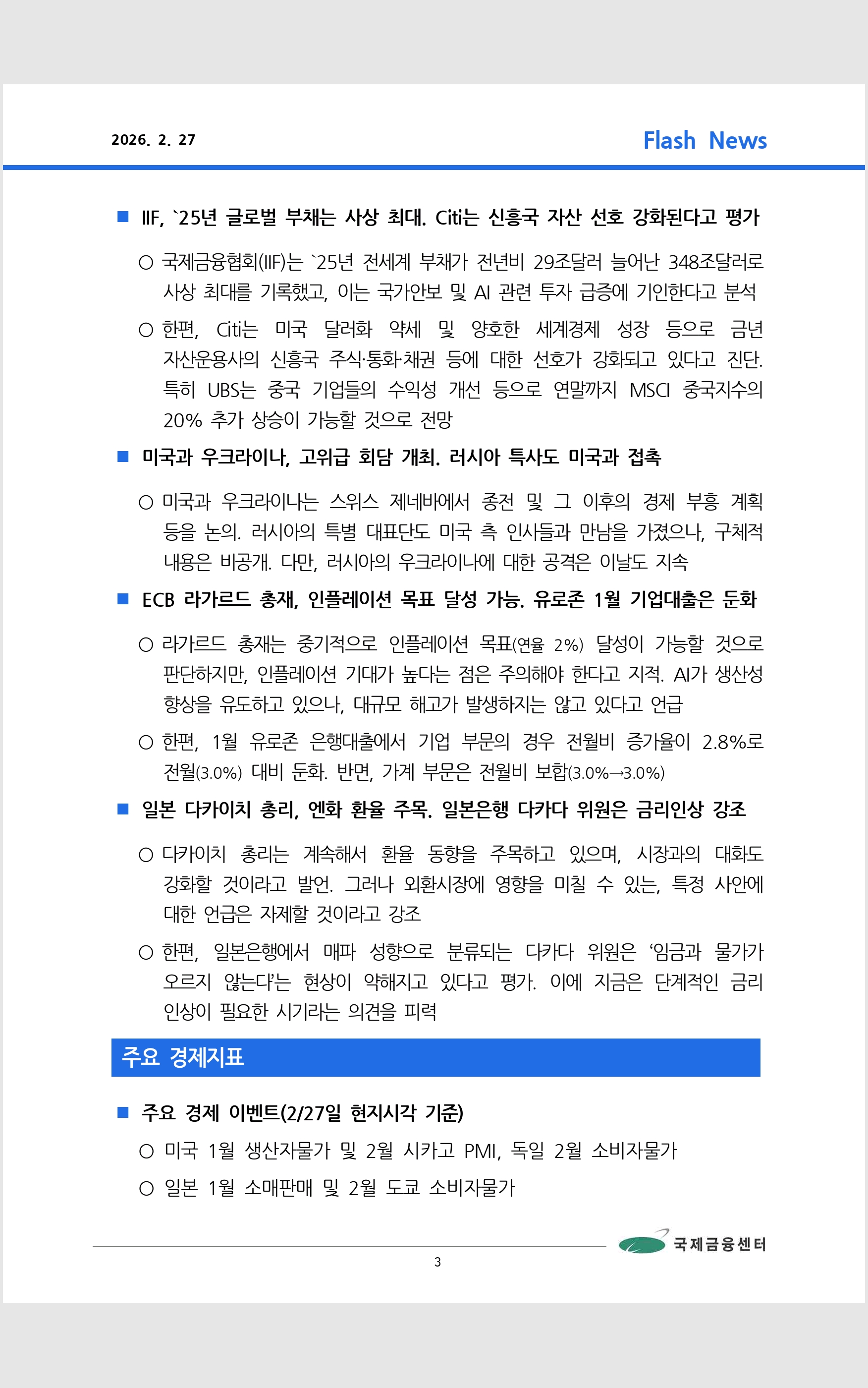 2026. 2. 27

Flash News

■ IIF, `25년 글로벌 부채는 사상 최대. Citi는 신흥국 자산 선호 강화된다고 평가

○ 국제금융협회(IIF)는 `25년 전세계 부채가 전년비 29조달러 늘어난 348조달러로 사상 최대를 기록했고, 이는 국가안보 및 AI 관련 투자 급증에 기인한다고 분석

○ 한편, Citi는 미국 달러화 약세 및 양호한 세계경제 성장 등으로 금년 자산운용사의 신흥국 주식·통화·채권 등에 대한 선호가 강화되고 있다고 진단. 특히 UBS는 중국 기업들의 수익성 개선 등으로 연말까지 MSCI 중국지수의 20% 추가 상승이 가능할 것으로 전망

■ 미국과 우크라이나, 고위급 회담 개최. 러시아 특사도 미국과 접촉

○ 미국과 우크라이나는 스위스 제네바에서 종전 및 그 이후의 경제 부흥 계획 등을 논의. 러시아의 특별 대표단도 미국 측 인사들과 만남을 가졌으나, 구체적 내용은 비공개. 다만, 러시아의 우크라이나에 대한 공격은 이날도 지속

■ ECB 라가르드 총재, 인플레이션 목표 달성 가능. 유로존 1월 기업대출은 둔화

○ 라가르드 총재는 중기적으로 인플레이션 목표(연율 2%) 달성이 가능할 것으로 판단하지만, 인플레이션 기대가 높다는 점은 주의해야 한다고 지적. AI가 생산성 향상을 유도하고 있으나, 대규모 해고가 발생하지는 않고 있다고 언급

○ 한편, 1월 유로존 은행대출에서 기업 부문의 경우 전월비 증가율이 2.8%로 전월(3.0%) 대비 둔화. 반면, 가계 부문은 전월비 보합(3.0%→3.0%)

■ 일본 다카이치 총리, 엔화 환율 주목. 일본은행 다카다 위원은 금리인상 강조

○ 다카이치 총리는 계속해서 환율 동향을 주목하고 있으며, 시장과의 대화도 강화할 것이라고 발언. 그러나 외환시장에 영향을 미칠 수 있는, 특정 사안에 대한 언급은 자제할 것이라고 강조

○ 한편, 일본은행에서 매파 성향으로 분류되는 다카다 위원은 ‘임금과 물가가 오르지 않는다’는 현상이 약해지고 있다고 평가. 이에 지금은 단계적인 금리 인상이 필요한 시기라는 의견을 피력

주요 경제지표

■ 주요 경제 이벤트(2/27일 현지시각 기준)

○ 미국 1월 생산자물가 및 2월 시카고 PMI, 독일 2월 소비자물가

○ 일본 1월 소매판매 및 2월 도쿄 소비자물가

국제금융센터

3